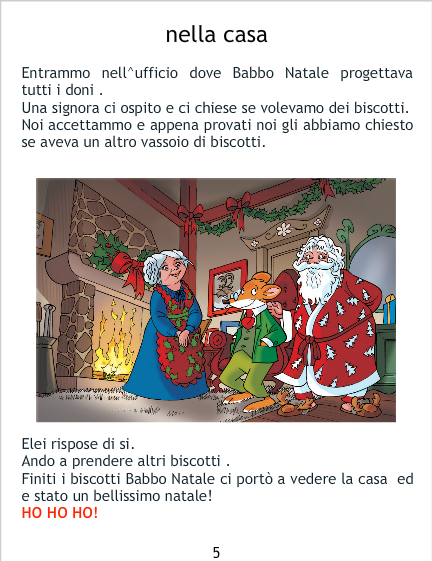 nella casa

Entrammo nell^ufficio dove Babbo Natale progettava tutti i doni .
Una signora ci ospito e ci chiese se volevamo dei biscotti.
Noi accettammo e appena provati noi gli abbiamo chiesto se aveva un altro vassoio di biscotti.

Elei rispose di si.
Ando a prendere altri biscotti .
Finiti i biscotti Babbo Natale ci portò a vedere la casa ed e stato un bellissimo natale!
HO HO HO!

5